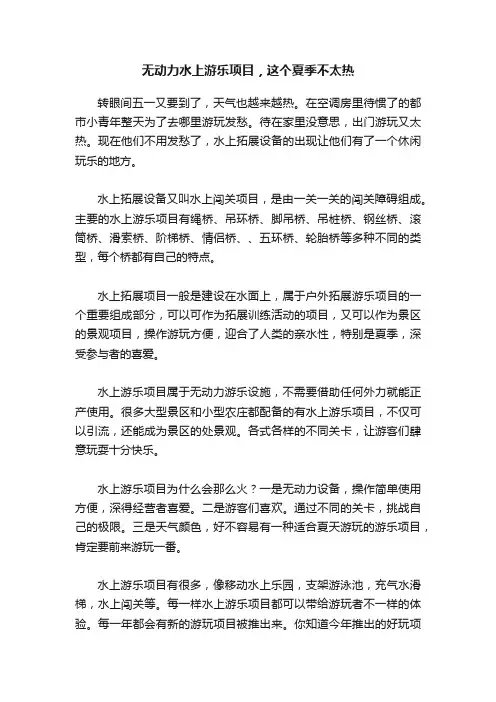 无动力水上游乐项目，这个夏季不太热

转眼间五一又要到了，天气也越来越热。在空调房里待惯了的都市小青年整天为了去哪里游玩发愁。待在家里没意思，出门游玩又太热。现在他们不用发愁了，水上拓展设备的出现让他们有了一个休闲玩乐的地方。

水上拓展设备又叫水上闯关项目，是由一关一关的闯关障碍组成。主要的水上游乐项目有绳桥、吊环桥、脚吊桥、吊桩桥、钢丝桥、滚筒桥、滑索桥、阶梯桥、情侣桥、、五环桥、轮胎桥等多种不同的类型，每个桥都有自己的特点。

水上拓展项目一般是建设在水面上，属于户外拓展游乐项目的一个重要组成部分，可以可作为拓展训练活动的项目，又可以作为景区的景观项目，操作游玩方便，迎合了人类的亲水性，特别是夏季，深受参与者的喜爱。

水上游乐项目属于无动力游乐设施，不需要借助任何外力就能正产使用。很多大型景区和小型农庄都配备的有水上游乐项目，不仅可以引流，还能成为景区的处景观。各式各样的不同关卡，让游客们肆意玩耍十分快乐。

水上游乐项目为什么会那么火？一是无动力设备，操作简单使用方便，深得经营者喜爱。二是游客们喜欢。通过不同的关卡，挑战自己的极限。三是天气颜色，好不容易有一种适合夏天游玩的游乐项目，肯定要前来游玩一番。

水上游乐项目有很多，像移动水上乐园，支架游泳池，充气水滑梯，水上闯关等。每一样水上游乐项目都可以带给游玩者不一样的体验。每一年都会有新的游玩项目被推出来。你知道今年推出的好玩项